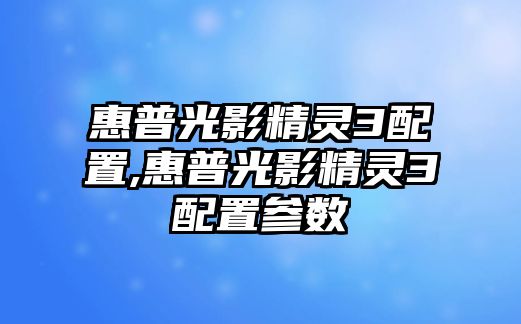 惠普光影精灵3配置,惠普光影精灵3配置参数